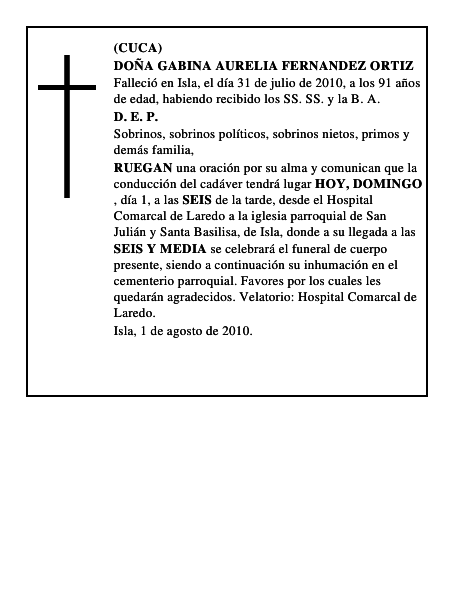 (CUCA)
DOÑA GABINA AURELIA FERNANDEZ ORTIZ
Falleció en Isla, el día 31 de julio de 2010, a los 91 años de edad, habiendo recibido los SS. SS. y la B. A.
D. E. P.
Sobrinos, sobrinos políticos, sobrinos nietos, primos y demás familia,
RUEGAN una oración por su alma y comunican que la conducción del cadáver tendrá lugar HOY, DOMINGO , día 1, a las SEIS de la tarde, desde el Hospital Comarcal de Laredo a la iglesia parroquial de San Julián y Santa Basilisa, de Isla, donde a su llegada a las SEIS Y MEDIA se celebrará el funeral de cuerpo presente, siendo a continuación su inhumación en el cementerio parroquial. Favores por los cuales les quedarán agradecidos. Velatorio: Hospital Comarcal de Laredo.
Isla, 1 de agosto de 2010.